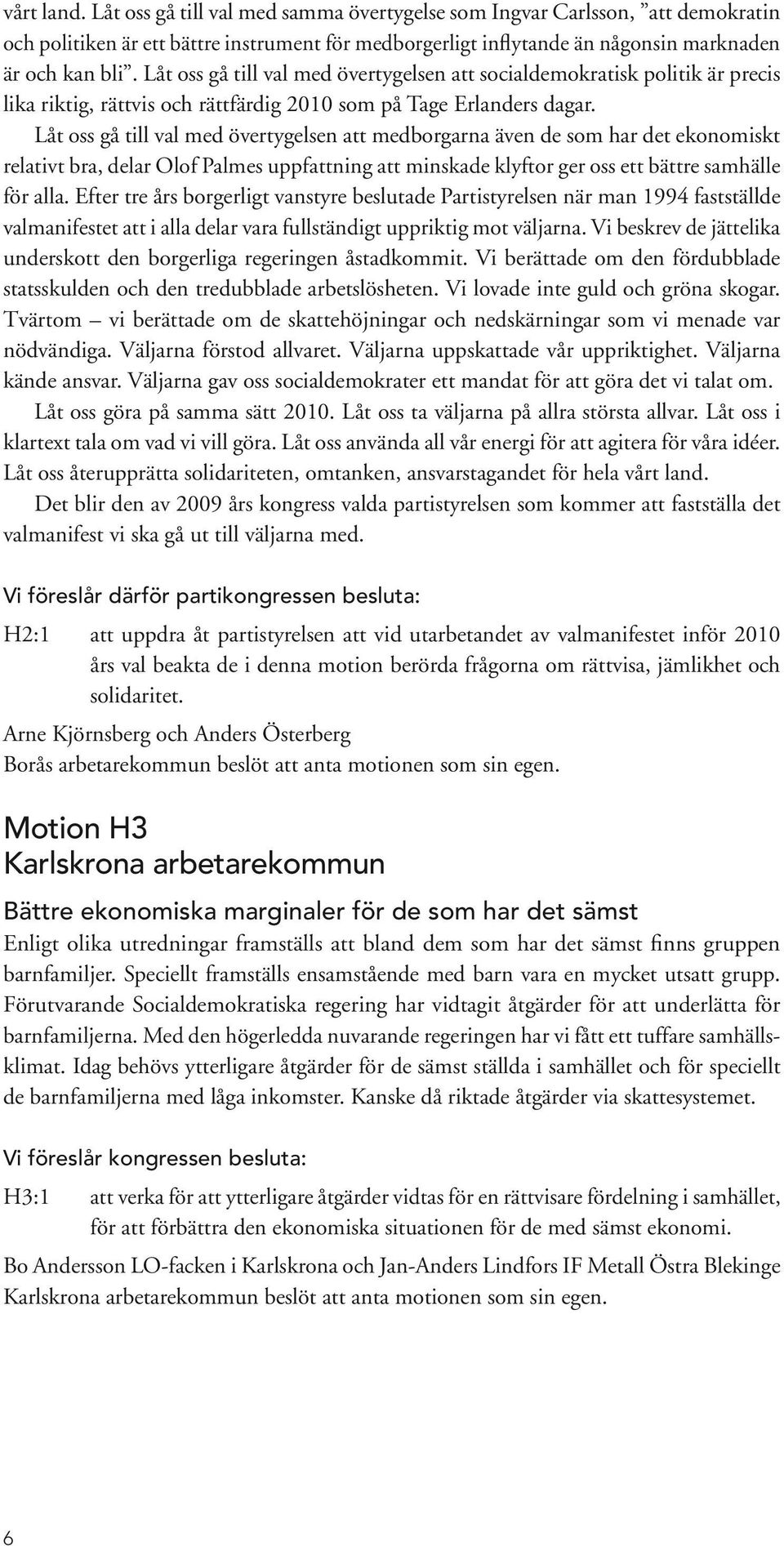 vårt land. Låt oss gå till val med samma övertygelse som Ingvar Carlsson, ”att demokratin och politiken är ett bättre instrument för medborgerligt inflytande än någonsin marknaden är och kan bli”. Låt oss gå till val med övertygelsen att socialdemokratisk politik är precis lika riktig, rättvis och rättfärdig 2010 som på Tage Erlanders dagar.

Låt oss gå till val med övertygelsen att medborgarna även de som har det ekonomiskt relativt bra, delar Olof Palmes uppfattning att minskade klyftor ger oss ett bättre samhälle för alla. Efter tre års borgerligt vanstyre beslutade Partistyrelsen när man 1994 fastställde valmanifestet att i alla delar vara fullständigt uppriktig mot väljarna. Vi beskrev de jättelika underskott den borgerliga regeringen åstadkommit. Vi berättade om den fördubblade statsskulden och den tredubblade arbetslösheten. Vi lovade inte guld och gröna skogar. Tvärtom – vi berättade om de skattehöjningar och nedskärningar som vi menade var nödvändiga. Väljarna förstod allvaret. Väljarna uppskattade vår uppriktighet. Väljarna kände ansvar. Väljarna gav oss socialdemokrater ett mandat för att göra det vi talat om.

Låt oss göra på samma sätt 2010. Låt oss ta väljarna på allra största allvar. Låt oss i klartext tala om vad vi vill göra. Låt oss använda all vår energi för att agitera för våra idéer. Låt oss återupprätta solidariteten, omtanken, ansvarstagandet för hela vårt land.

Det blir den av 2009 års kongress valda partistyrelsen som kommer att fastställa det valmanifest vi ska gå ut till väljarna med.

Vi föreslår därför partikongressen besluta:

H2:1 att uppdra åt partistyrelsen att vid utarbetandet av valmanifestet inför 2010 års val beakta de i denna motion berörda frågorna om rättvisa, jämlikhet och solidaritet.

Arne Kjörnsberg och Anders Österberg
Borås arbetarekommun beslöt att anta motionen som sin egen.

Motion H3
Karlskrona arbetarekommun

Bättre ekonomiska marginaler för de som har det sämst

Enligt olika utredningar framställs att bland dem som har det sämst finns gruppen barnfamiljer. Speciellt framställs ensamstående med barn vara en mycket utsatt grupp. Förutvarande Socialdemokratiska regering har vidtagit åtgärder för att underlätta för barnfamiljerna. Med den högerledda nuvarande regeringen har vi fått ett tuffare samhällsklimat. Idag behövs ytterligare åtgärder för de sämst ställda i samhället och för speciellt de barnfamiljerna med låga inkomster. Kanske då riktade åtgärder via skattesystemet.

Vi föreslår kongressen besluta:

H3:1 att verka för att ytterligare åtgärder vidtas för en rättvisare fördelning i samhället, för att förbättra den ekonomiska situationen för de med sämst ekonomi.

Bo Andersson LO-facken i Karlskrona och Jan-Anders Lindfors IF Metall Östra Blekinge
Karlskrona arbetarekommun beslöt att anta motionen som sin egen.

6